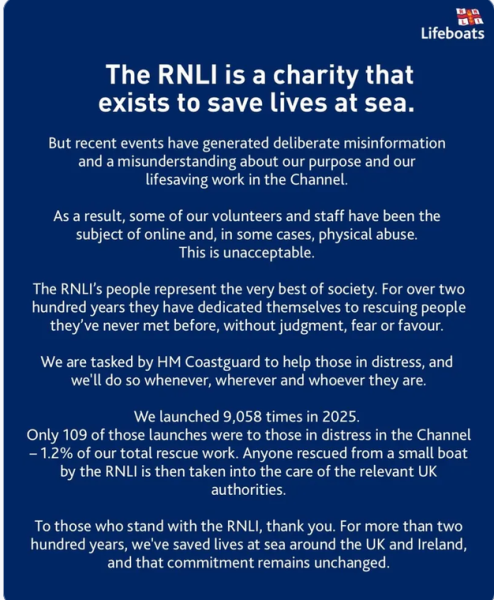 Lifeboats

The RNLI is a charity that exists to save lives at sea.

But recent events have generated deliberate misinformation and a misunderstanding about our purpose and our lifesaving work in the Channel.

As a result, some of our volunteers and staff have been the subject of online and, in some cases, physical abuse. This is unacceptable.

The RNLI's people represent the very best of society. For over two hundred years they have dedicated themselves to rescuing people they've never met before, without judgment, fear or favour.

We are tasked by HM Coastguard to help those in distress, and we'll do so whenever, wherever and whoever they are.

We launched 9,058 times in 2025. Only 109 of those launches were to those in distress in the Channel – 1.2% of our total rescue work. Anyone rescued from a small boat by the RNLI is then taken into the care of the relevant UK authorities.

To those who stand with the RNLI, thank you. For more than two hundred years, we've saved lives at sea around the UK and Ireland, and that commitment remains unchanged.